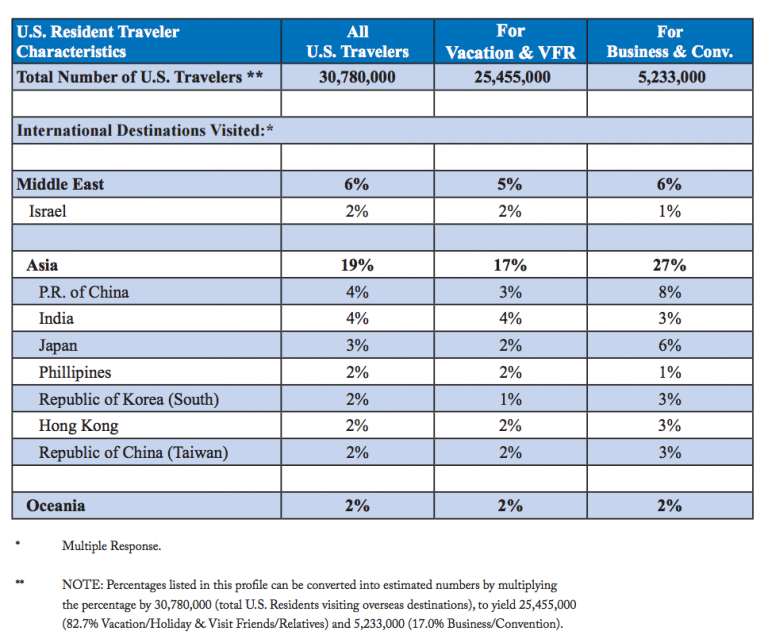 | U.S. Resident Traveler Characteristics | All U.S. Travelers | For Vacation & VFR | For Business & Conv. |
|---|---|---|---|
| Total Number of U.S. Travelers ** | 30,780,000 | 25,455,000 | 5,233,000 |
| | | | |
| International Destinations Visited:* | | | |
| | | | |
| Middle East | 6% | 5% | 6% |
| Israel | 2% | 2% | 1% |
| | | | |
| Asia | 19% | 17% | 27% |
| P.R. of China | 4% | 3% | 8% |
| India | 4% | 4% | 3% |
| Japan | 3% | 2% | 6% |
| Phillipines | 2% | 2% | 1% |
| Republic of Korea (South) | 2% | 1% | 3% |
| Hong Kong | 2% | 2% | 3% |
| Republic of China (Taiwan) | 2% | 2% | 3% |
| | | | |
| Oceania | 2% | 2% | 2% |

* Multiple Response.

** NOTE: Percentages listed in this profile can be converted into estimated numbers by multiplying the percentage by 30,780,000 (total U.S. Residents visiting overseas destinations), to yield 25,455,000 (82.7% Vacation/Holiday & Visit Friends/Relatives) and 5,233,000 (17.0% Business/Convention).